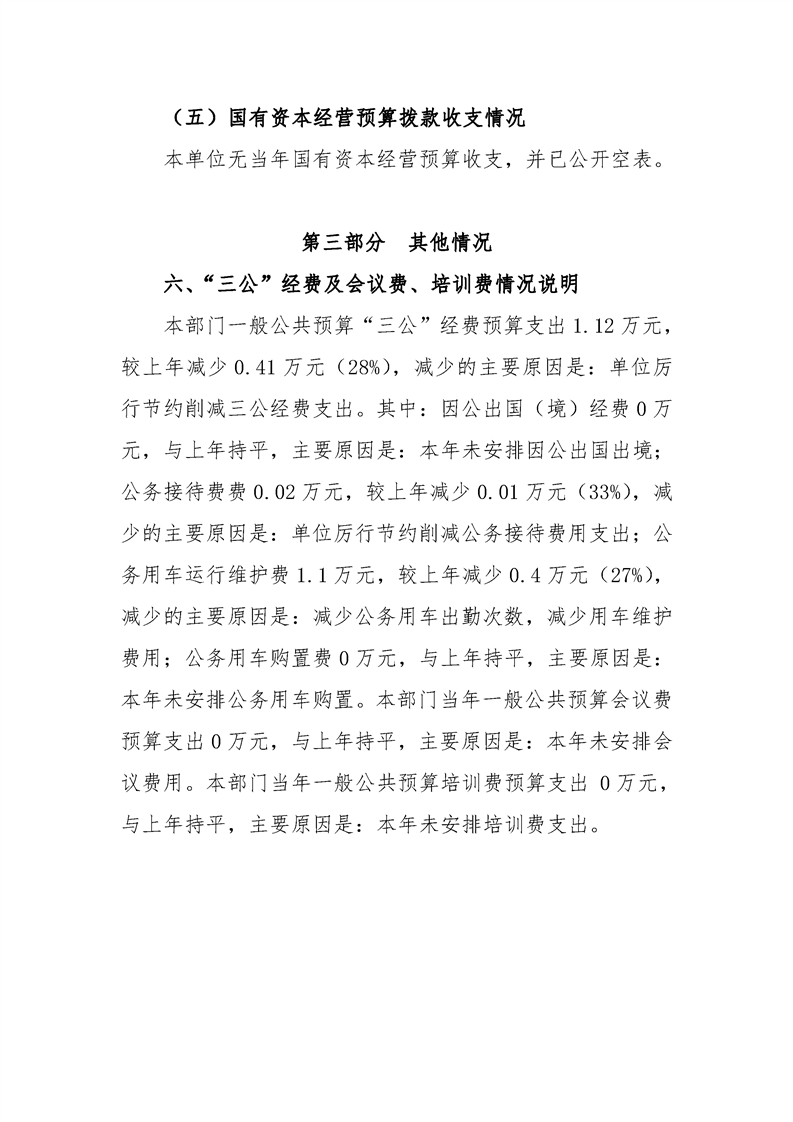 （五）国有资本经营预算拨款收支情况

本单位无当年国有资本经营预算收支，并已公开空表。

第三部分 其他情况

六、“三公”经费及会议费、培训费情况说明

本部门一般公共预算“三公”经费预算支出1.12万元，较上年减少0.41万元（28%），减少的主要原因是：单位厉行节约削减三公经费支出。其中：因公出国（境）经费0万元，与上年持平，主要原因是：本年未安排因公出国出境；公务接待费费0.02万元，较上年减少0.01万元（33%），减少的主要原因是：单位厉行节约削减公务接待费用支出；公务用车运行维护费1.1万元，较上年减少0.4万元（27%），减少的主要原因是：减少公务用车出勤次数，减少用车维护费用；公务用车购置费0万元，与上年持平，主要原因是：本年未安排公务用车购置。本部门当年一般公共预算会议费预算支出0万元，与上年持平，主要原因是：本年未安排会议费用。本部门当年一般公共预算培训费预算支出0万元，与上年持平，主要原因是：本年未安排培训费支出。